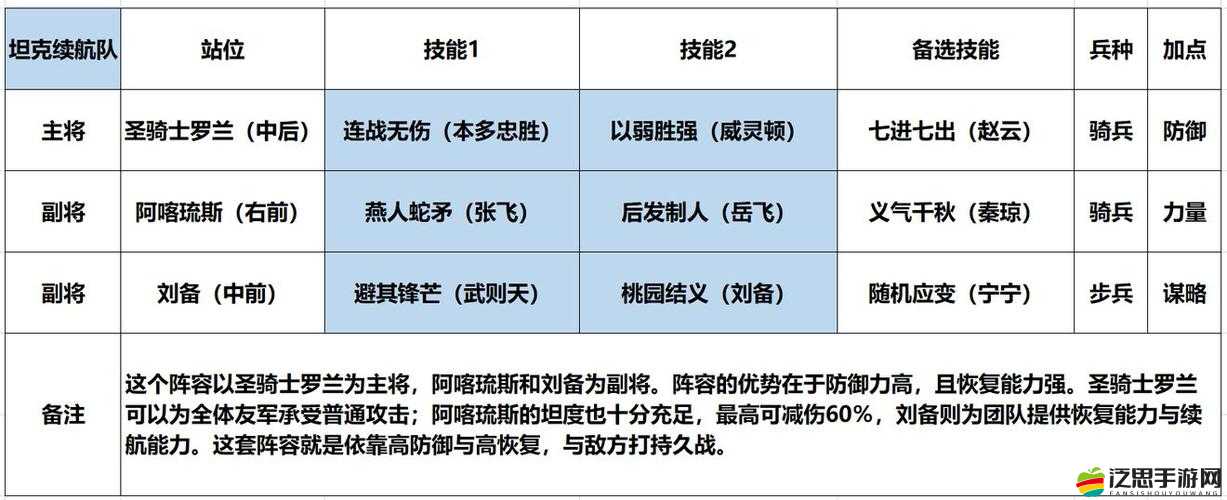 | 坦克续航队 | 站位 | 技能1 | 技能2 | 备选技能 | 兵种 | 加点 |
|---|---|---|---|---|---|---|
| 主将 | 圣骑士罗兰（中后） | 连战无伤（本多忠胜） | 以弱胜强（威灵顿） | 七进七出（赵云） | 骑兵 | 防御 |
| 副将 | 阿喀琉斯（右前） | 燕人蛇矛（张飞） | 后发制人（岳飞） | 义气千秋（秦琼） | 骑兵 | 力量 |
| 副将 | 刘备（中前） | 避其锋芒（武则天） | 桃园结义（刘备） | 随机应变（宁宁） | 步兵 | 谋略 |
| 备注 | 这个阵容以圣骑士罗兰为主将，阿喀琉斯和刘备为副将。阵容的优势在于防御力高，且恢复能力强。圣骑士罗兰可以为全体友军承受普通攻击；阿喀琉斯的坦度也十分充足，最高可减伤60%，刘备则为团队提供恢复能力与续航能力。这套阵容就是依靠高防御与高恢复，与敌方打持久战。 | | | | | |

泛思手游网
FANSISHOUYOUWANG